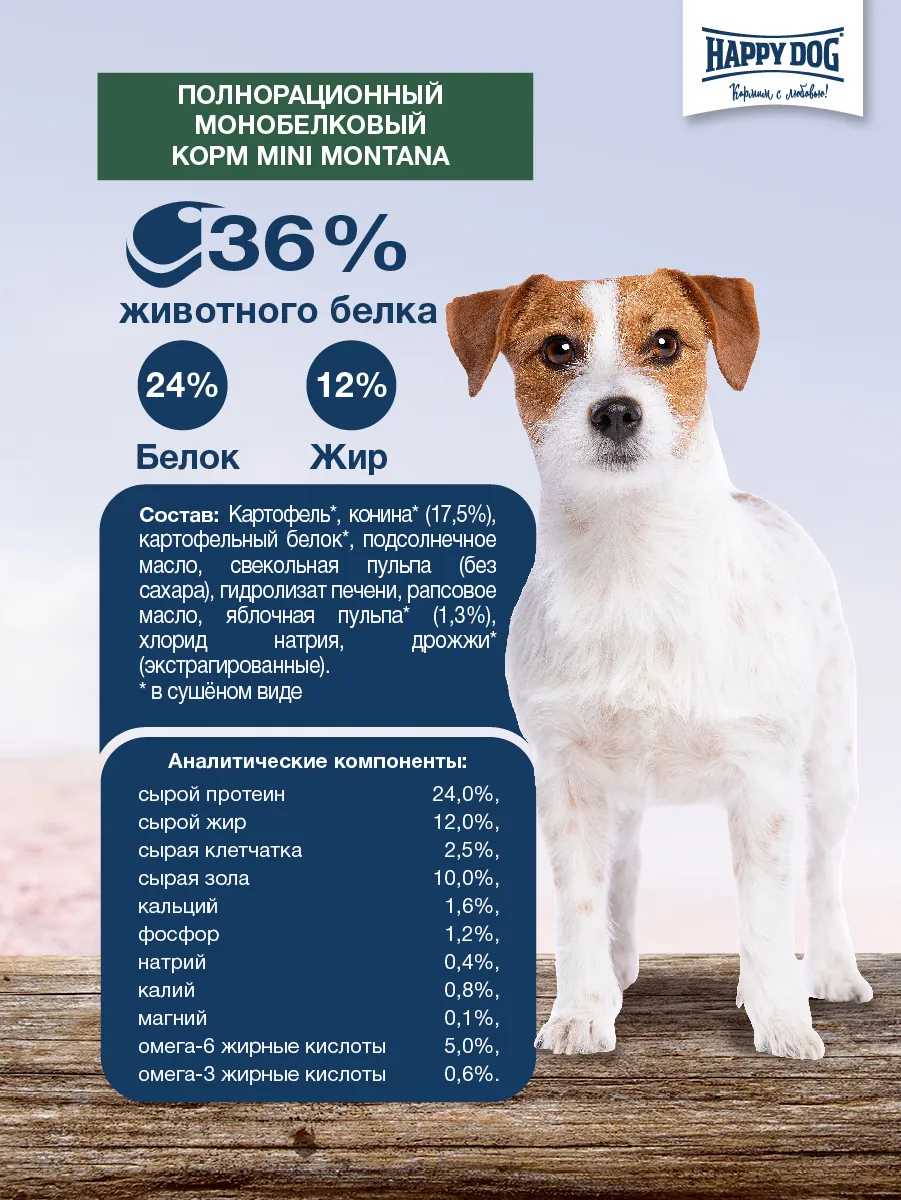 HAPPY DOG
Кормим с любовью!

ПОЛНОРАЦИОННЫЙ МОНОБЕЛКОВЫЙ КОРМ MINI MONTANA

36%
животного белка

24%
Белок

12%
Жир

Состав: Картофель*, конина* (17,5%), картофельный белок*, подсолнечное масло, свекольная пульпа (без сахара), гидролизат печени, рапсовое масло, яблочная пульпа* (1,3%), хлорид натрия, дрожжи* (экстрагированные).
* в сушёном виде

Аналитические компоненты:

| | |
|---|---|
| сырой протеин | 24,0%, |
| сырой жир | 12,0%, |
| сырая клетчатка | 2,5%, |
| сырая зола | 10,0%, |
| кальций | 1,6%, |
| фосфор | 1,2%, |
| натрий | 0,4%, |
| калий | 0,8%, |
| магний | 0,1%, |
| омега-6 жирные кислоты | 5,0%, |
| омега-3 жирные кислоты | 0,6%. |